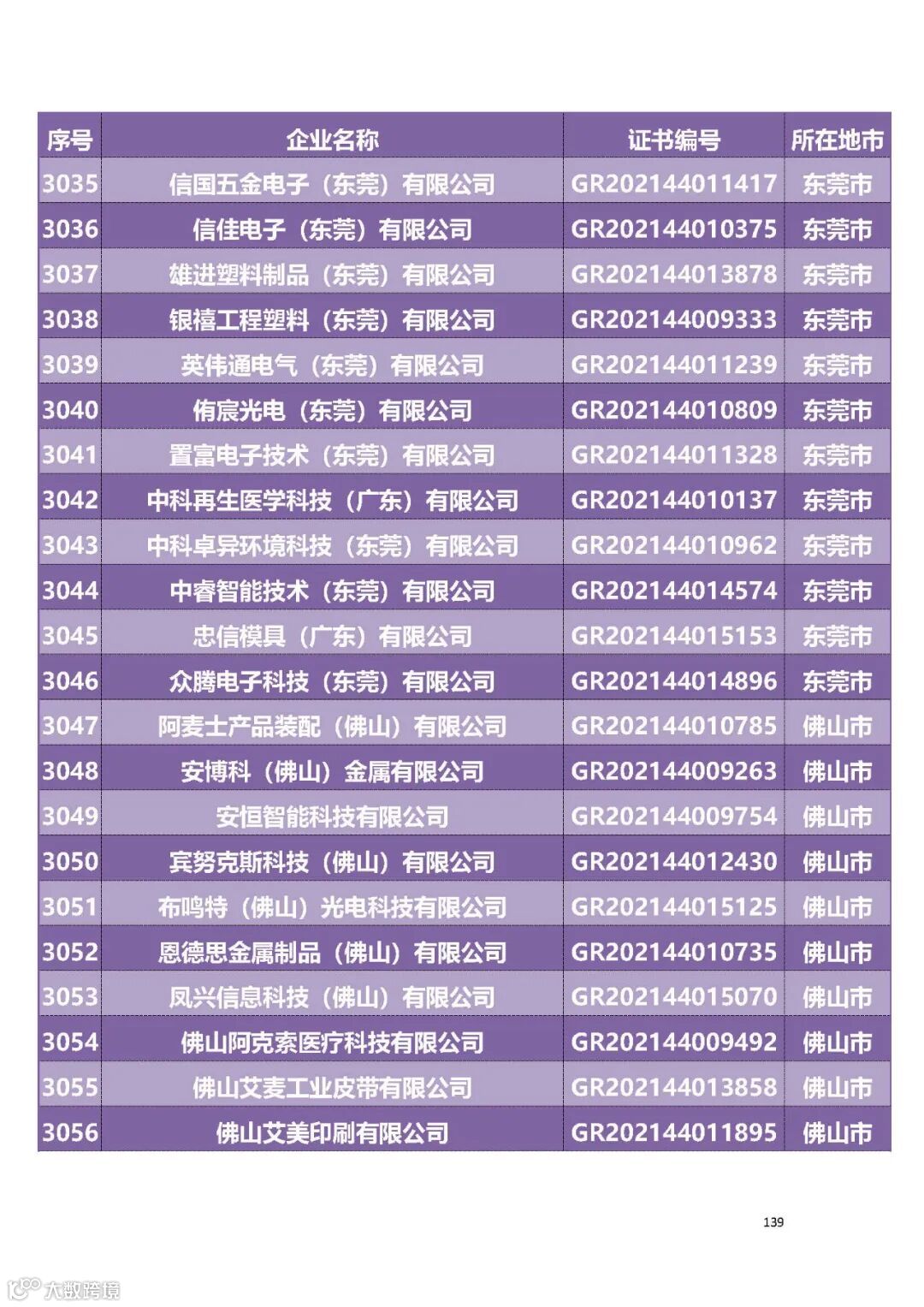 | 序号 | 企业名称 | 证书编号 | 所在地市 |
|---|---|---|---|
| 3035 | 信国五金电子（东莞）有限公司 | GR202144011417 | 东莞市 |
| 3036 | 信佳电子（东莞）有限公司 | GR202144010375 | 东莞市 |
| 3037 | 雄进塑料制品（东莞）有限公司 | GR202144013878 | 东莞市 |
| 3038 | 银禧工程塑料（东莞）有限公司 | GR202144009333 | 东莞市 |
| 3039 | 英伟通电气（东莞）有限公司 | GR202144011239 | 东莞市 |
| 3040 | 侑宸光电（东莞）有限公司 | GR202144010809 | 东莞市 |
| 3041 | 置富电子技术（东莞）有限公司 | GR202144011328 | 东莞市 |
| 3042 | 中科再生医学科技（广东）有限公司 | GR202144010137 | 东莞市 |
| 3043 | 中科卓异环境科技（东莞）有限公司 | GR202144010962 | 东莞市 |
| 3044 | 中睿智能技术（东莞）有限公司 | GR202144014574 | 东莞市 |
| 3045 | 忠信模具（广东）有限公司 | GR202144015153 | 东莞市 |
| 3046 | 众腾电子科技（东莞）有限公司 | GR202144014896 | 东莞市 |
| 3047 | 阿麦士产品装配（佛山）有限公司 | GR202144010785 | 佛山市 |
| 3048 | 安博科（佛山）金属有限公司 | GR202144009263 | 佛山市 |
| 3049 | 安恒智能科技有限公司 | GR202144009754 | 佛山市 |
| 3050 | 宾努克斯科技（佛山）有限公司 | GR202144012430 | 佛山市 |
| 3051 | 布鸣特（佛山）光电科技有限公司 | GR202144015125 | 佛山市 |
| 3052 | 恩德思金属制品（佛山）有限公司 | GR202144010735 | 佛山市 |
| 3053 | 凤兴信息科技（佛山）有限公司 | GR202144015070 | 佛山市 |
| 3054 | 佛山阿克索医疗科技有限公司 | GR202144009492 | 佛山市 |
| 3055 | 佛山艾麦工业皮带有限公司 | GR202144013858 | 佛山市 |
| 3056 | 佛山艾美印刷有限公司 | GR202144011895 | 佛山市 |

139

大数跨境